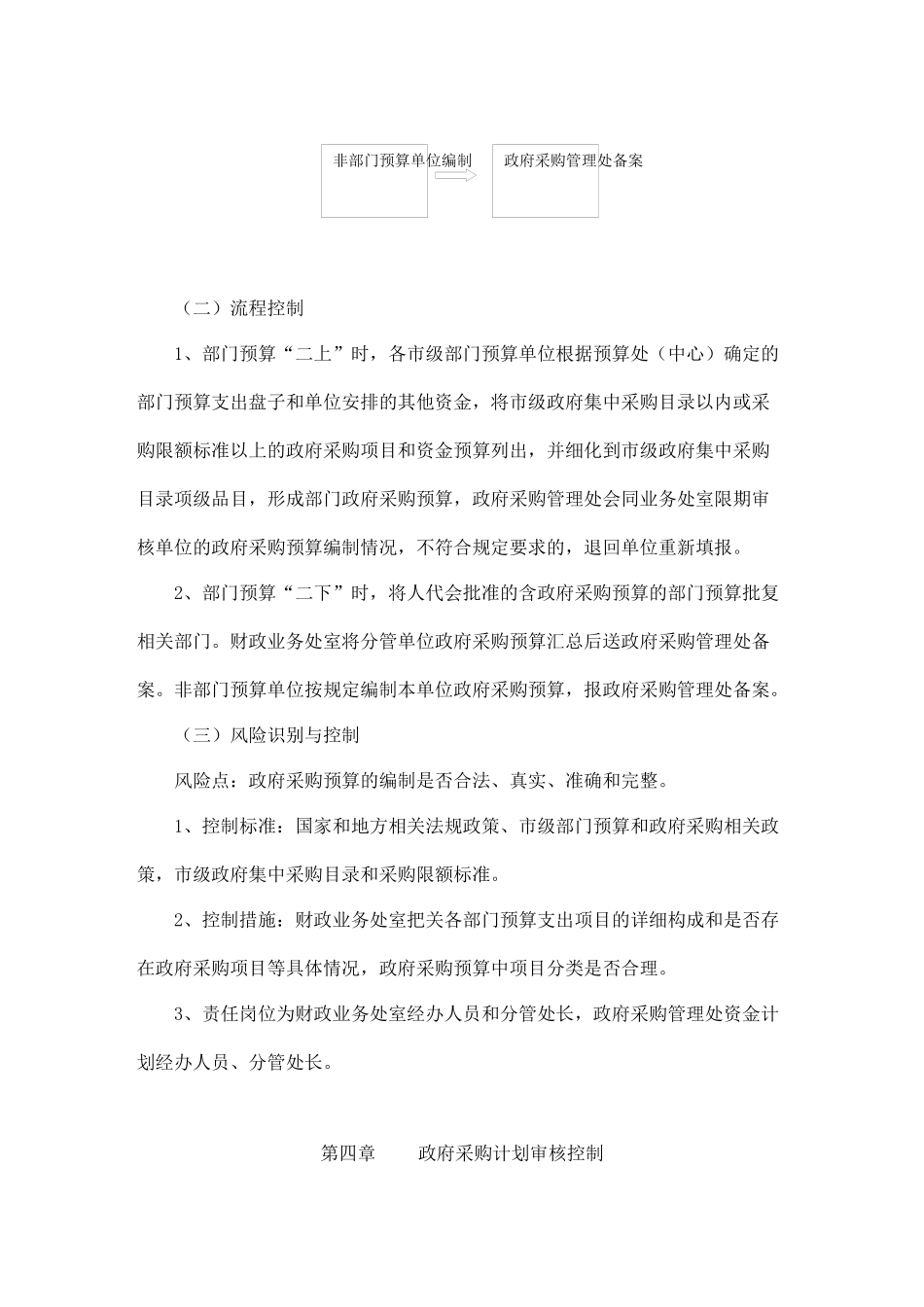 非部门预算单位编制

政府采购管理处备案

（二）流程控制

1、部门预算“二上”时，各市级部门预算单位根据预算处（中心）确定的部门预算支出盘子和单位安排的其他资金，将市级政府集中采购目录以内或采购限额标准以上的政府采购项目和资金预算列出，并细化到市级政府集中采购目录项级品目，形成部门政府采购预算，政府采购管理处会同业务处室限期审核单位的政府采购预算编制情况，不符合规定要求的，退回单位重新填报。

2、部门预算“二下”时，将人代会批准的含政府采购预算的部门预算批复相关部门。财政业务处室将分管单位政府采购预算汇总后送政府采购管理处备案。非部门预算单位按规定编制本单位政府采购预算，报政府采购管理处备案。

（三）风险识别与控制

风险点：政府采购预算的编制是否合法、真实、准确和完整。

1、控制标准：国家和地方相关法规政策、市级部门预算和政府采购相关政策，市级政府集中采购目录和采购限额标准。

2、控制措施：财政业务处室把关各部门预算支出项目的详细构成和是否存在政府采购项目等具体情况，政府采购预算中项目分类是否合理。

3、责任岗位为财政业务处室经办人员和分管处长，政府采购管理处资金计划经办人员、分管处长。

第四章　　政府采购计划审核控制